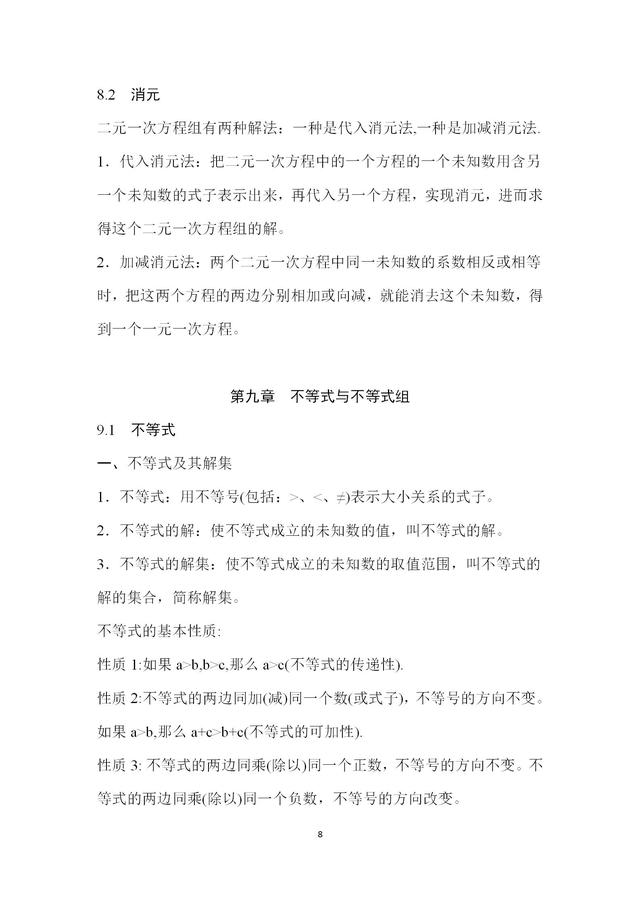 8.2　消元

二元一次方程组有两种解法：一种是代入消元法,一种是加减消元法.

1．代入消元法：把二元一次方程中的一个方程的一个未知数用含另一个未知数的式子表示出来，再代入另一个方程，实现消元，进而求得这个二元一次方程组的解。

2．加减消元法：两个二元一次方程中同一未知数的系数相反或相等时，把这两个方程的两边分别相加或向减，就能消去这个未知数，得到一个一元一次方程。

第九章　不等式与不等式组

9.1　不等式

一、不等式及其解集

1．不等式：用不等号(包括：>、<、≠)表示大小关系的式子。

2．不等式的解：使不等式成立的未知数的值，叫不等式的解。

3．不等式的解集：使不等式成立的未知数的取值范围，叫不等式的解的集合，简称解集。

不等式的基本性质:

性质 1:如果 a>b,b>c,那么 a>c(不等式的传递性).

性质 2:不等式的两边同加(减)同一个数(或式子)，不等号的方向不变。如果 a>b,那么 a+c>b+c(不等式的可加性).

性质 3: 不等式的两边同乘(除以)同一个正数，不等号的方向不变。不等式的两边同乘(除以)同一个负数，不等号的方向改变。

8